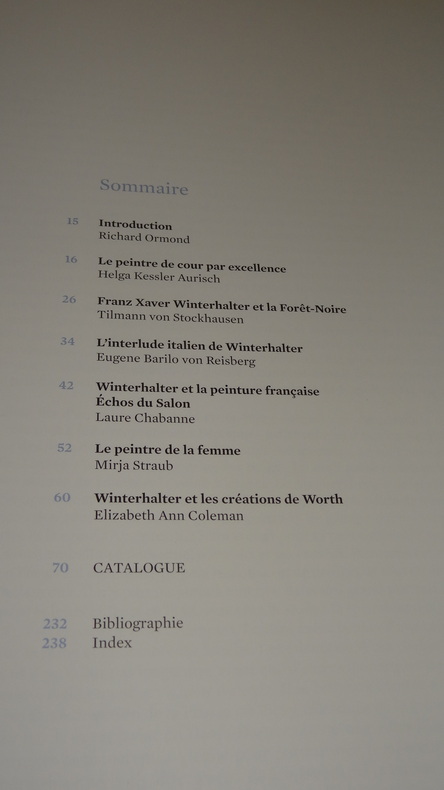 Sommaire

15 Introduction
Richard Ormond

16 Le peintre de cour par excellence
Helga Kessler Aurisch

26 Franz Xaver Winterhalter et la Forêt-Noire
Tilmann von Stockhausen

34 L'interlude italien de Winterhalter
Eugene Barilo von Reisberg

42 Winterhalter et la peinture française
Échos du Salon
Laure Chabanne

52 Le peintre de la femme
Mirja Straub

60 Winterhalter et les créations de Worth
Elizabeth Ann Coleman

70 CATALOGUE

232 Bibliographie
238 Index